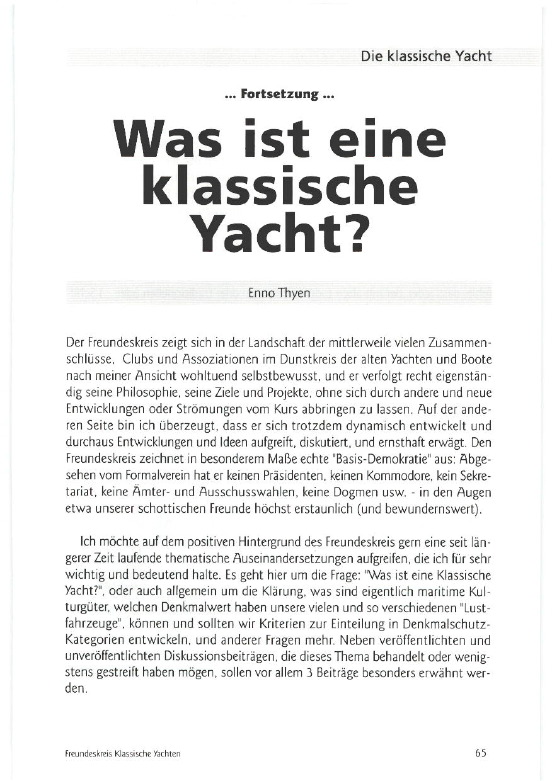 Die klassische Yacht

... Fortsetzung ...

Was ist eine klassische Yacht?

Enno Thyen

Der Freundeskreis zeigt sich in der Landschaft der mittlerweile vielen Zusammenschlüsse, Clubs und Assoziationen im Dunstkreis der alten Yachten und Boote nach meiner Ansicht wohltuend selbstbewusst, und er verfolgt recht eigenständig seine Philosophie, seine Ziele und Projekte, ohne sich durch andere und neue Entwicklungen oder Strömungen vom Kurs abbringen zu lassen. Auf der anderen Seite bin ich überzeugt, dass er sich trotzdem dynamisch entwickelt und durchaus Entwicklungen und Ideen aufgreift, diskutiert, und ernsthaft erwägt. Den Freundeskreis zeichnet in besonderem Maße echte "Basis-Demokratie" aus: Abgesehen vom Formalverein hat er keinen Präsidenten, keinen Kommodore, kein Sekretariat, keine Ämter- und Ausschusswahlen, keine Dogmen usw. - in den Augen etwa unserer schottischen Freunde höchst erstaunlich (und bewundernswert).

Ich möchte auf dem positiven Hintergrund des Freundeskreis gern eine seit längerer Zeit laufende thematische Auseinandersetzungen aufgreifen, die ich für sehr wichtig und bedeutend halte. Es geht hier um die Frage: "Was ist eine Klassische Yacht?", oder auch allgemein um die Klärung, was sind eigentlich maritime Kulturgüter, welchen Denkmalwert haben unsere vielen und so verschiedenen "Lustfahrzeuge", können und sollten wir Kriterien zur Einteilung in Denkmalschutz-Kategorien entwickeln, und anderer Fragen mehr. Neben veröffentlichten und unveröffentlichten Diskussionsbeiträgen, die dieses Thema behandelt oder wenigstens gestreift haben mögen, sollen vor allem 3 Beiträge besonders erwähnt werden.

Freundeskreis Klassische Yachten

65